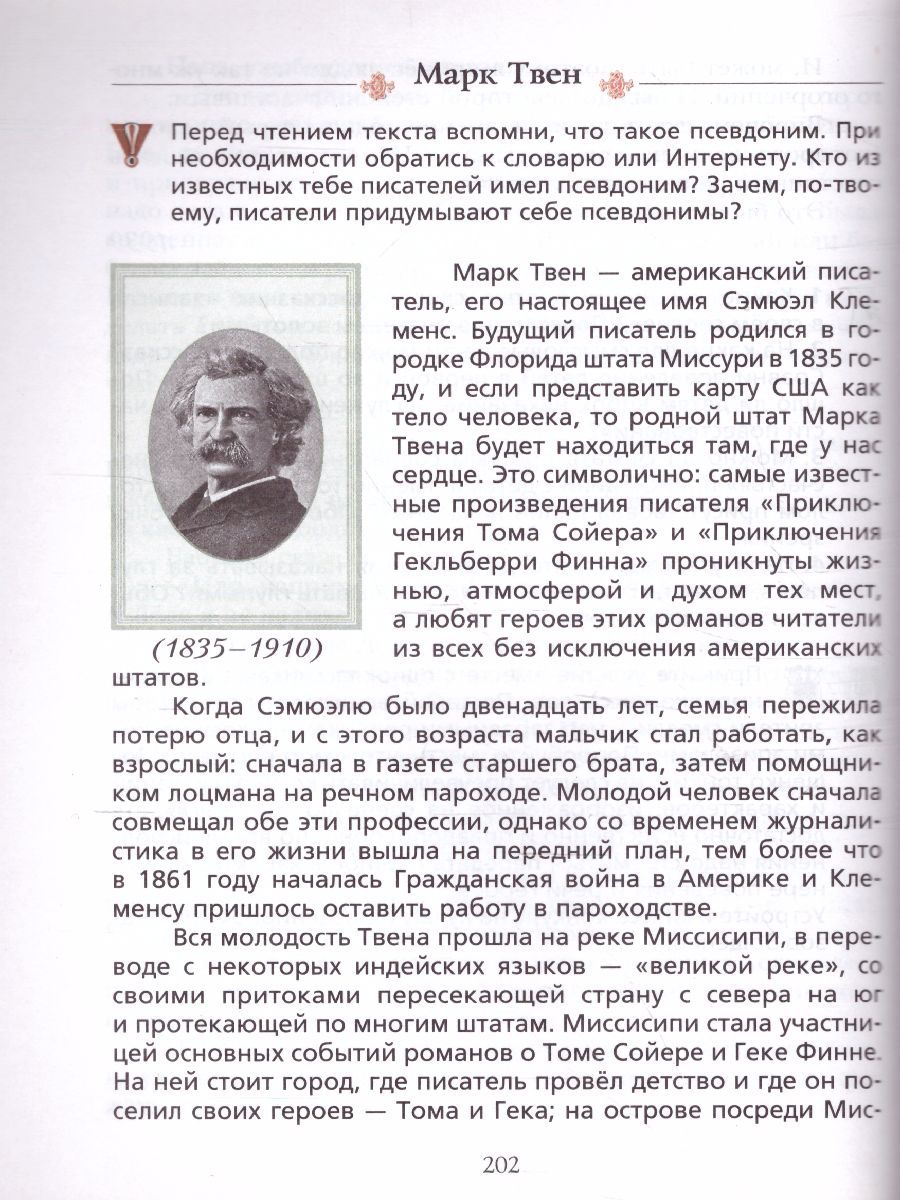 Марк Твен

Перед чтением текста вспомни, что такое псевдоним. При необходимости обратись к словарю или Интернету. Кто из известных тебе писателей имел псевдоним? Зачем, по-твоему, писатели придумывают себе псевдонимы?

(1835–1910)

Марк Твен — американский писатель, его настоящее имя Сэмюэл Клеменс. Будущий писатель родился в городке Флорида штата Миссури в 1835 году, и если представить карту США как тело человека, то родной штат Марка Твена будет находиться там, где у нас сердце. Это символично: самые известные произведения писателя «Приключения Тома Сойера» и «Приключения Гекльберри Финна» проникнуты жизнью, атмосферой и духом тех мест, а любят героев этих романов читатели из всех без исключения американских штатов.

Когда Сэмюэлю было двенадцать лет, семья пережила потерю отца, и с этого возраста мальчик стал работать, как взрослый: сначала в газете старшего брата, затем помощником лоцмана на речном пароходе. Молодой человек сначала совмещал обе эти профессии, однако со временем журналистика в его жизни вышла на передний план, тем более что в 1861 году началась Гражданская война в Америке и Клеменсу пришлось оставить работу в пароходстве.

Вся молодость Твена прошла на реке Миссисипи, в переводе с некоторых индейских языков — «великой реке», со своими притоками пересекающей страну с севера на юг и протекающей по многим штатам. Миссисипи стала участницей основных событий романов о Томе Сойере и Геке Финне. На ней стоит город, где писатель провёл детство и где он поселил своих героев — Тома и Гека; на острове посреди Мис-

202